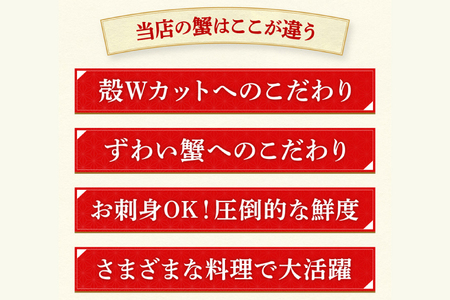 当店の蟹はここが違う

殻Wカットへのこだわり

ずわい蟹へのこだわり

お刺身OK！圧倒的な鮮度

さまざまな料理で大活躍